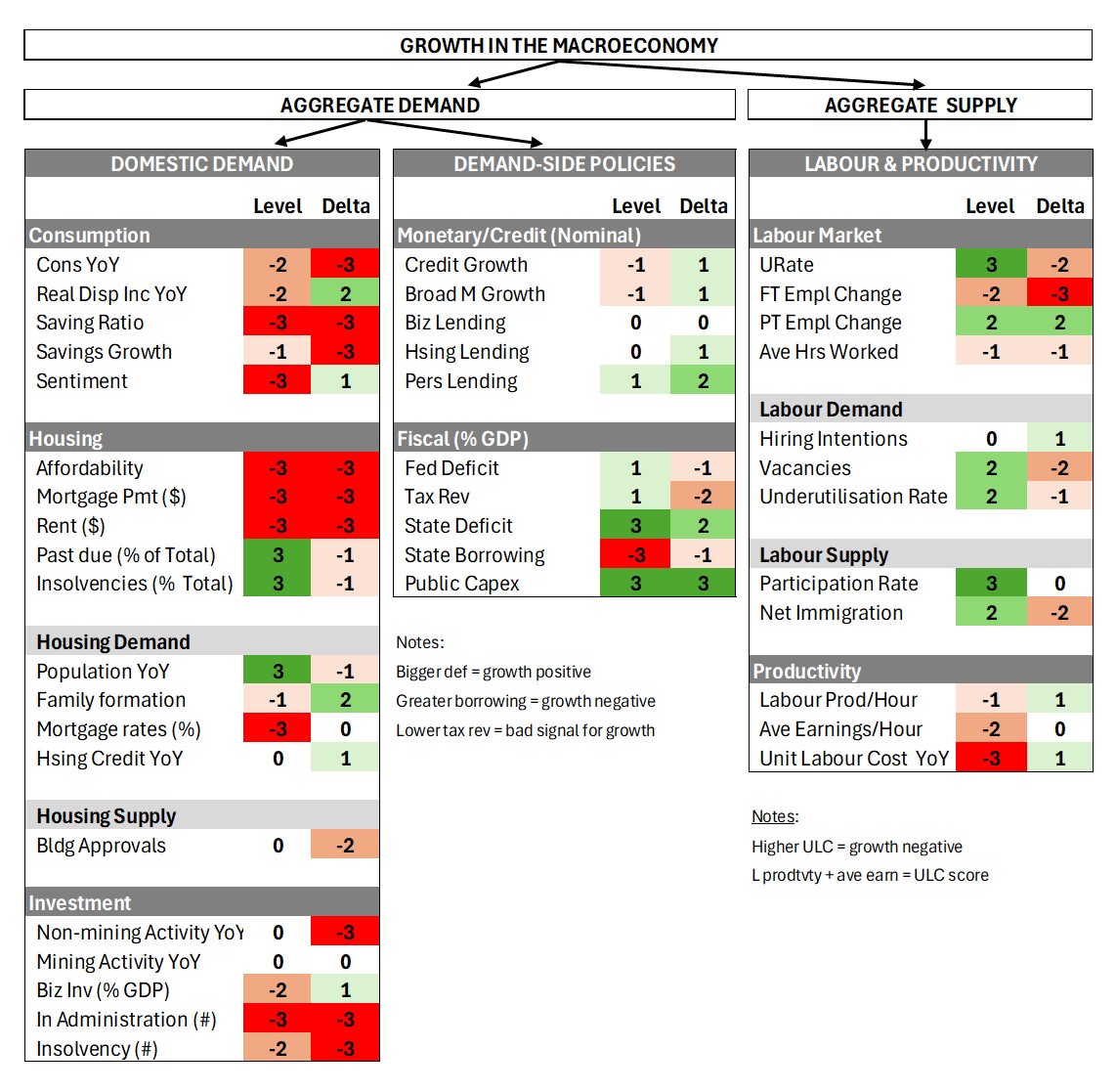 GROWTH IN THE MACROECONOMY

AGGREGATE DEMAND

AGGREGATE SUPPLY

DOMESTIC DEMAND

| | Level | Delta |
|---|---|---|
| **Consumption** | | |
| Cons YoY | -2 | -3 |
| Real Disp Inc YoY | -2 | 2 |
| Saving Ratio | -3 | -3 |
| Savings Growth | -1 | -3 |
| Sentiment | -3 | 1 |
| **Housing** | | |
| Affordability | -3 | -3 |
| Mortgage Pmt ($) | -3 | -3 |
| Rent ($) | -3 | -3 |
| Past due (% of Total) | 3 | -1 |
| Insolvencies (% Total) | 3 | -1 |
| **Housing Demand** | | |
| Population YoY | 3 | -1 |
| Family formation | -1 | 2 |
| Mortgage rates (%) | -3 | 0 |
| Hsing Credit YoY | 0 | 1 |
| **Housing Supply** | | |
| Bldg Approvals | 0 | -2 |
| **Investment** | | |
| Non-mining Activity YoY | 0 | -3 |
| Mining Activity YoY | 0 | 0 |
| Biz Inv (% GDP) | -2 | 1 |
| In Administration (#) | -3 | -3 |
| Insolvency (#) | -2 | -3 |

DEMAND-SIDE POLICIES

| | Level | Delta |
|---|---|---|
| **Monetary/Credit (Nominal)** | | |
| Credit Growth | -1 | 1 |
| Broad M Growth | -1 | 1 |
| Biz Lending | 0 | 0 |
| Hsing Lending | 0 | 1 |
| Pers Lending | 1 | 2 |
| **Fiscal (% GDP)** | | |
| Fed Deficit | 1 | -1 |
| Tax Rev | 1 | -2 |
| State Deficit | 3 | 2 |
| State Borrowing | -3 | -1 |
| Public Capex | 3 | 3 |

Notes:
Bigger def = growth positive
Greater borrowing = growth negative
Lower tax rev = bad signal for growth

LABOUR & PRODUCTIVITY

| | Level | Delta |
|---|---|---|
| **Labour Market** | | |
| URate | 3 | -2 |
| FT Empl Change | -2 | -3 |
| PT Empl Change | 2 | 2 |
| Ave Hrs Worked | -1 | -1 |
| **Labour Demand** | | |
| Hiring Intentions | 0 | 1 |
| Vacancies | 2 | -2 |
| Underutilisation Rate | 2 | -1 |
| **Labour Supply** | | |
| Participation Rate | 3 | 0 |
| Net Immigration | 2 | -2 |
| **Productivity** | | |
| Labour Prod/Hour | -1 | 1 |
| Ave Earnings/Hour | -2 | 0 |
| Unit Labour Cost YoY | -3 | 1 |

Notes:
Higher ULC = growth negative
L prodtvty + ave earn = ULC score